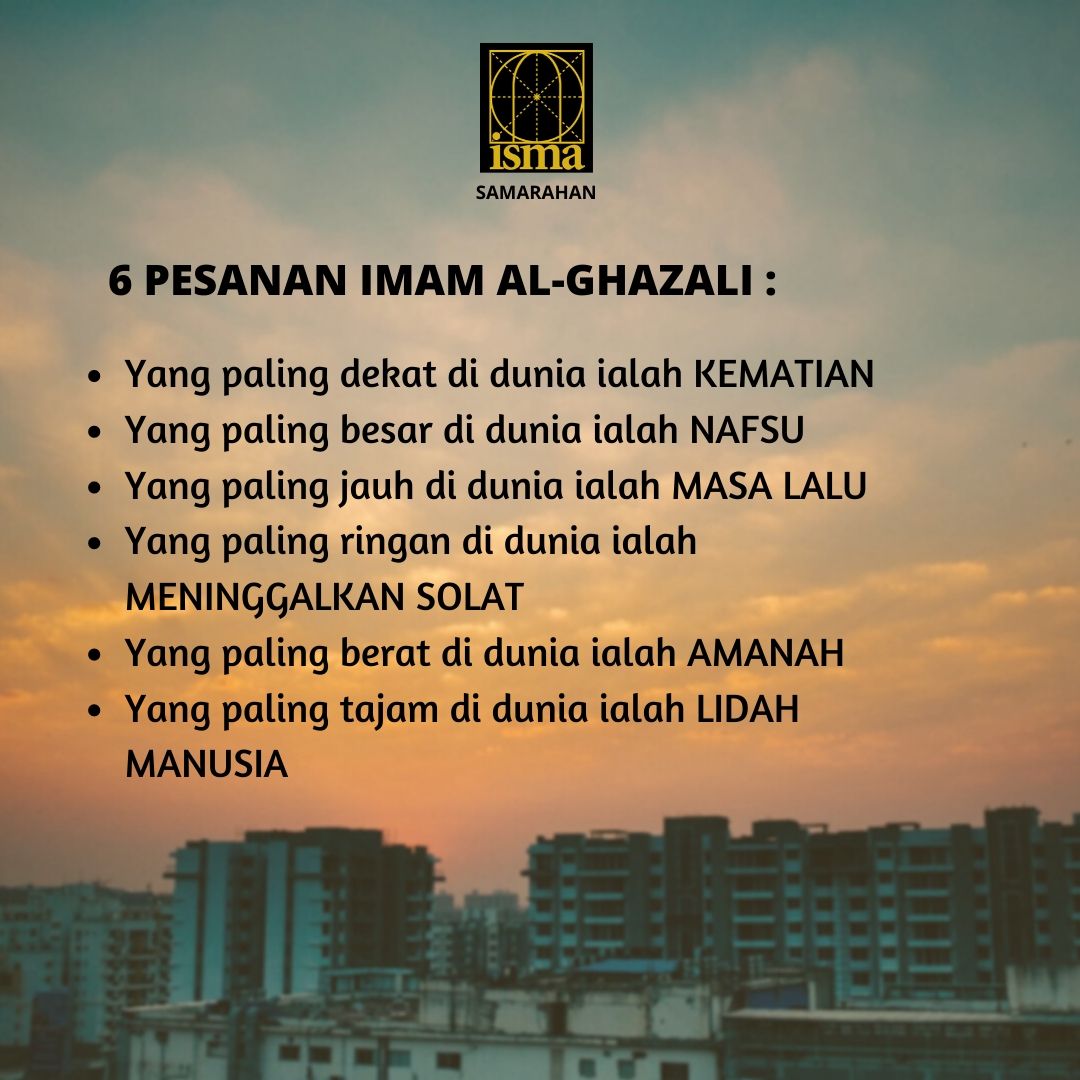 isma
SAMARAHAN

6 PESANAN IMAM AL-GHAZALI :

• Yang paling dekat di dunia ialah KEMATIAN
• Yang paling besar di dunia ialah NAFSU
• Yang paling jauh di dunia ialah MASA LALU
• Yang paling ringan di dunia ialah MENINGGALKAN SOLAT
• Yang paling berat di dunia ialah AMANAH
• Yang paling tajam di dunia ialah LIDAH MANUSIA